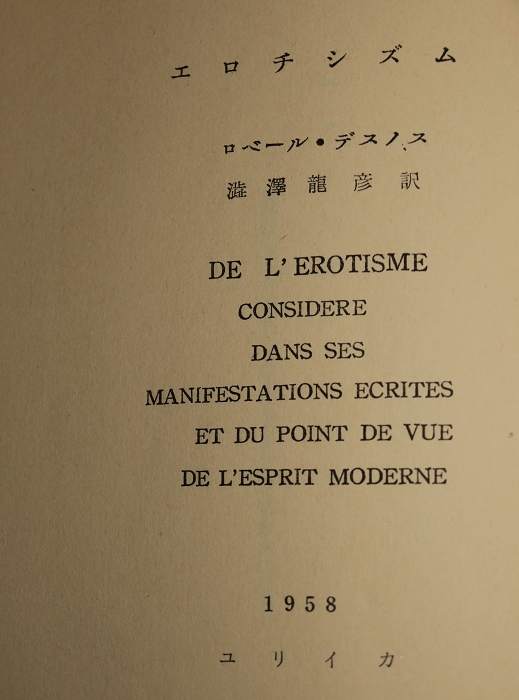 エロチシズム

ロベール・デスノス
澁澤龍彦訳

DE L'EROTISME
CONSIDERE
DANS SES
MANIFESTATIONS ECRITES
ET DU POINT DE VUE
DE L'ESPRIT MODERNE

1958

ユリイカ